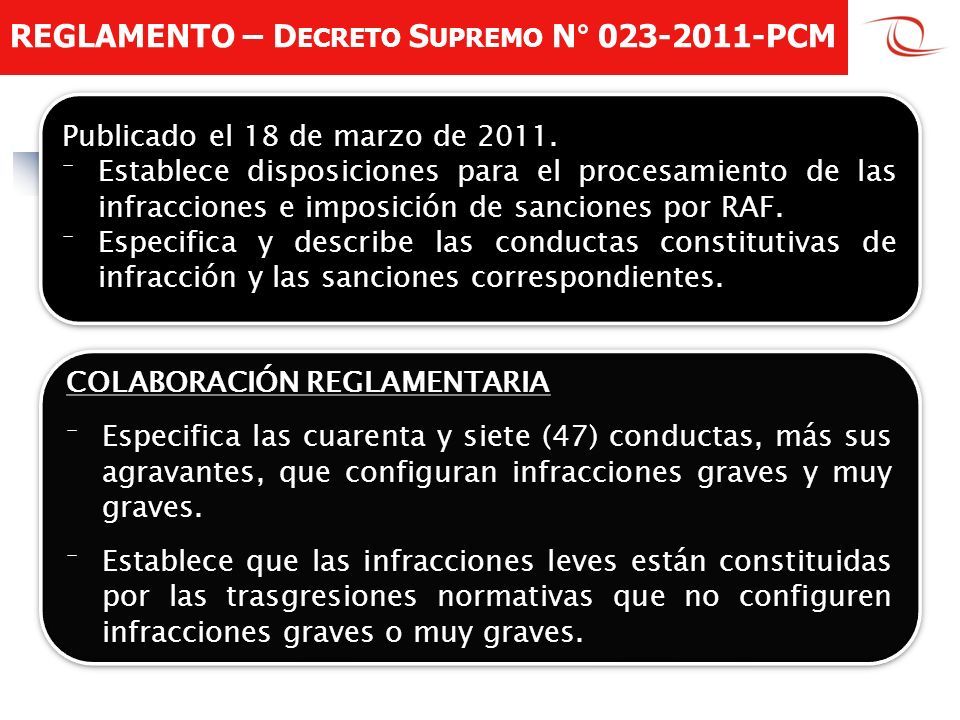 REGLAMENTO – DECRETO SUPREMO N° 023-2011-PCM

Publicado el 18 de marzo de 2011.
- Establece disposiciones para el procesamiento de las infracciones e imposición de sanciones por RAF.
- Especifica y describe las conductas constitutivas de infracción y las sanciones correspondientes.

COLABORACIÓN REGLAMENTARIA

- Especifica las cuarenta y siete (47) conductas, más sus agravantes, que configuran infracciones graves y muy graves.

- Establece que las infracciones leves están constituidas por las trasgresiones normativas que no configuren infracciones graves o muy graves.